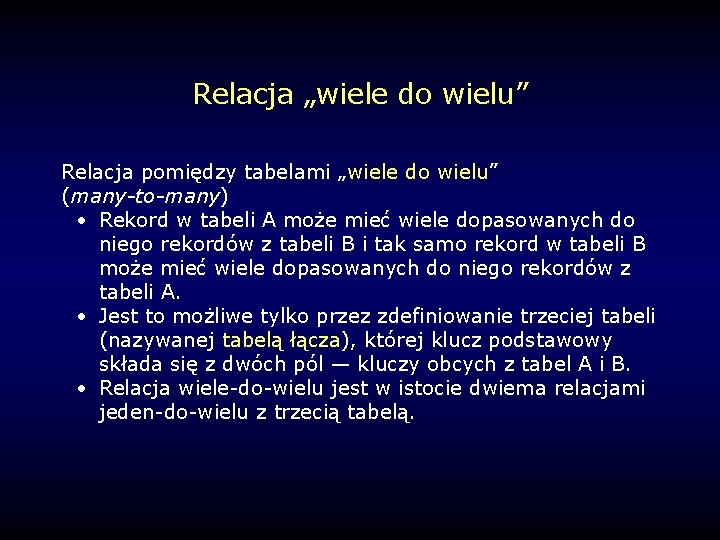 Relacja „wiele do wielu”

Relacja pomiędzy tabelami „wiele do wielu” (many-to-many)

• Rekord w tabeli A może mieć wiele dopasowanych do niego rekordów z tabeli B i tak samo rekord w tabeli B może mieć wiele dopasowanych do niego rekordów z tabeli A.
• Jest to możliwe tylko przez zdefiniowanie trzeciej tabeli (nazywanej tabelą łącza), której klucz podstawowy składa się z dwóch pól — kluczy obcych z tabel A i B.
• Relacja wiele-do-wielu jest w istocie dwiema relacjami jeden-do-wielu z trzecią tabelą.